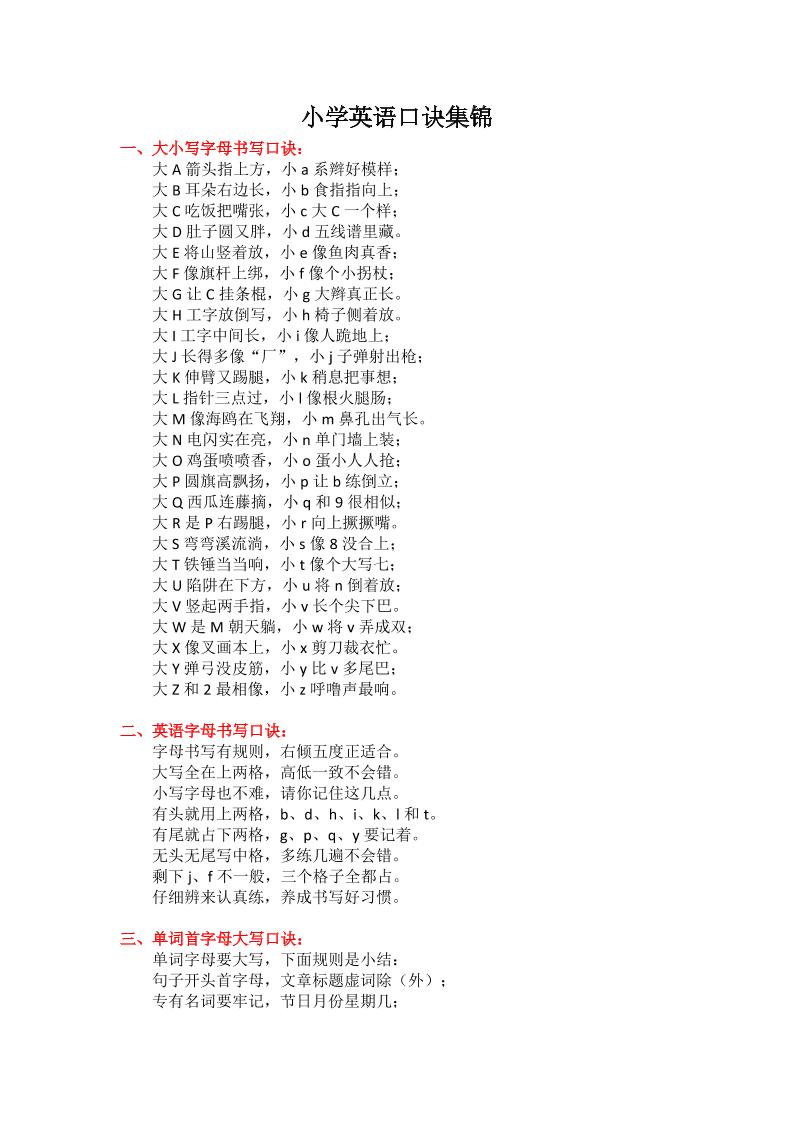 小学英语口诀集锦

一、大小写字母书写口诀：
大 A 箭头指上方，小 a 系辫好模样；
大 B 耳朵右边长，小 b 食指指向上；
大 C 吃饭把嘴张，小 c 大 C 一个样；
大 D 肚子圆又胖，小 d 五线谱里藏。
大 E 将山竖着放，小 e 像鱼肉真香；
大 F 像旗杆上绑，小 f 像个小拐杖；
大 G 让 C 挂条棍，小 g 大辫真正长。
大 H 工字放倒写，小 h 椅子侧着放。
大 I 工字中间长，小 i 像人跪地上；
大 J 长得多像“厂”，小 j 子弹射出枪；
大 K 伸臂又踢腿，小 k 稍息把事想；
大 L 指针三点过，小 l 像根火腿肠；
大 M 像海鸥在飞翔，小 m 鼻孔出气长。
大 N 电闪实在亮，小 n 单门墙上装；
大 O 鸡蛋喷喷香，小 o 蛋小人人抢；
大 P 圆旗高飘扬，小 p 让 b 练倒立；
大 Q 西瓜连藤摘，小 q 和 9 很相似；
大 R 是 P 右踢腿，小 r 向上撅撅嘴。
大 S 弯弯溪流淌，小 s 像 8 没合上；
大 T 铁锤当当响，小 t 像个大写七；
大 U 陷阱在下方，小 u 将 n 倒着放；
大 V 竖起两手指，小 v 长个尖下巴。
大 W 是 M 朝天躺，小 w 将 v 弄成双；
大 X 像叉画本上，小 x 剪刀裁衣忙。
大 Y 弹弓没皮筋，小 y 比 v 多尾巴；
大 Z 和 2 最相像，小 z 呼噜声最响。

二、英语字母书写口诀：
字母书写有规则，右倾五度正适合。
大写全在上两格，高低一致不会错。
小写字母也不难，请你记住这几点。
有头就用上两格，b、d、h、i、k、l 和 t。
有尾就占下两格，g、p、q、y 要记着。
无头无尾写中格，多练几遍不会错。
剩下 j、f 不一般，三个格子全都占。
仔细辨来认真练，养成书写好习惯。

三、单词首字母大写口诀：
单词字母要大写，下面规则是小结：
句子开头首字母，文章标题虚词除（外）；
专有名词要牢记，节日月份星期几；